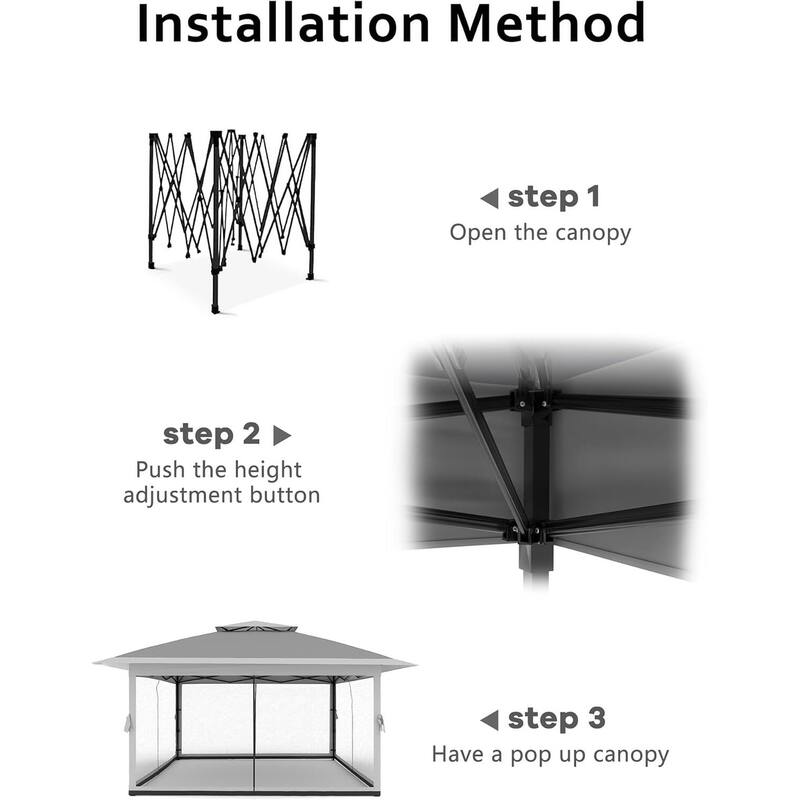 Installation Method

◀ step 1
Open the canopy

step 2 ▶
Push the height adjustment button

◀ step 3
Have a pop up canopy